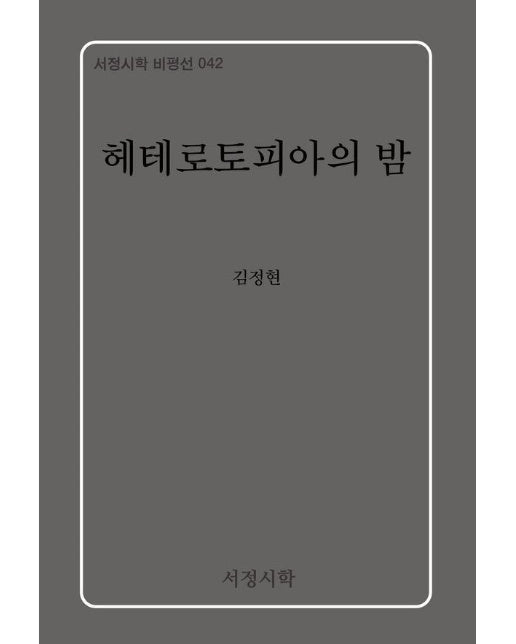 서정시학 비평선 042

헤테로토피아의 밤

김정현

서정시학